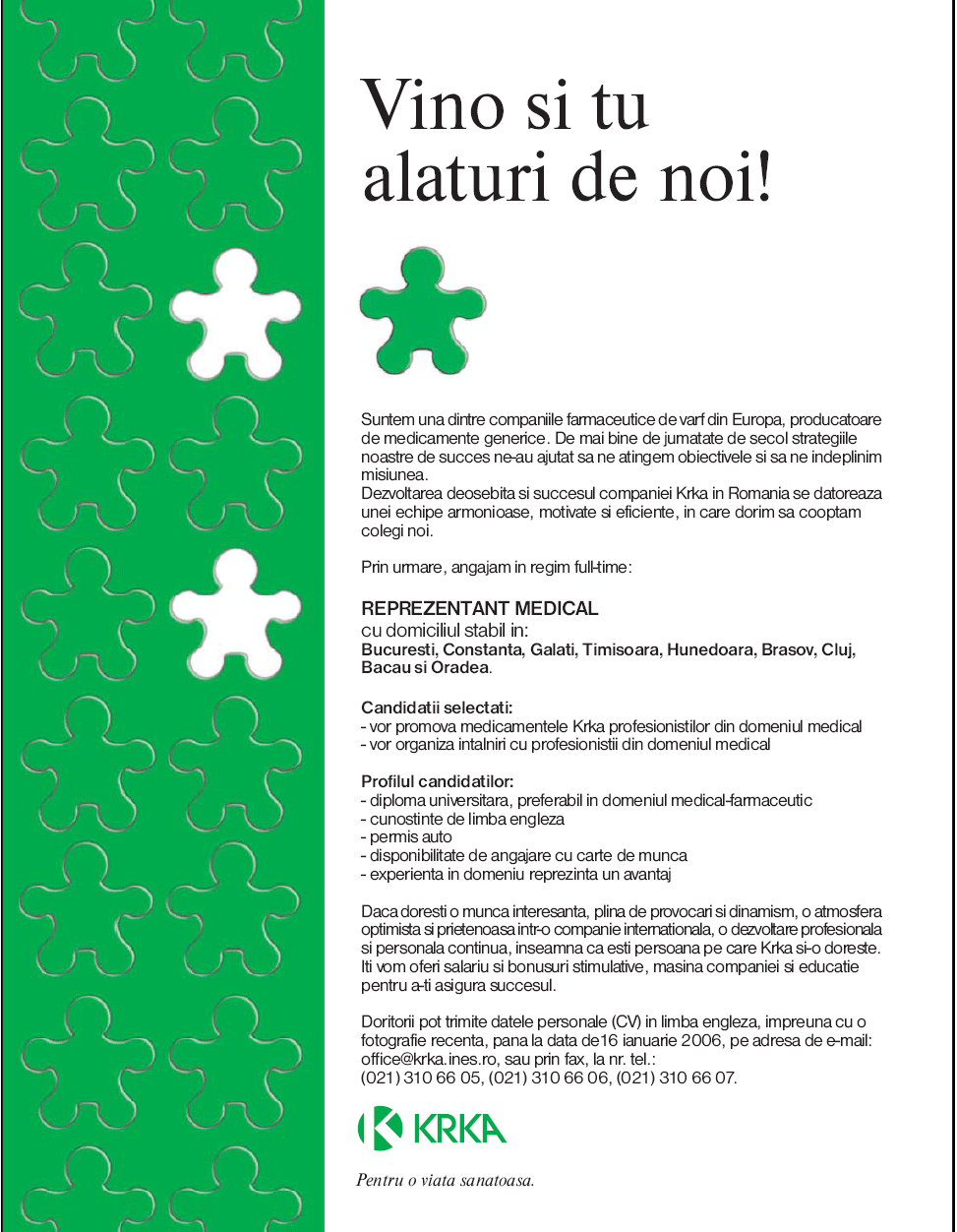 Vino si tu alaturi de noi!

Suntem una dintre companiile farmaceutice de varf din Europa, producatoare de medicamente generice. De mai bine de jumatate de secol strategiile noastre de succes ne-au ajutat sa ne atingem obiectivele si sa ne indeplinim misiunea.
Dezvoltarea deosebita si succesul companiei Krka in Romania se datoreaza unei echipe armonioase, motivate si eficiente, in care dorim sa cooptam colegi noi.

Prin urmare, angajam in regim full-time:

REPREZENTANT MEDICAL
cu domiciliul stabil in:
Bucuresti, Constanta, Galati, Timisoara, Hunedoara, Brasov, Cluj, Bacau si Oradea.

Candidatii selectati:
- vor promova medicamentele Krka profesionistilor din domeniul medical
- vor organiza intalniri cu profesionistii din domeniul medical

Profilul candidatilor:
- diploma universitara, preferabil in domeniul medical-farmaceutic
- cunostinte de limba engleza
- permis auto
- disponibilitate de angajare cu carte de munca
- experienta in domeniu reprezinta un avantaj

Daca doresti o munca interesanta, plina de provocari si dinamism, o atmosfera optimista si prietenoasa intr-o companie internationala, o dezvoltare profesionala si personala continua, inseamna ca esti persoana pe care Krka si-o doreste. Iti vom oferi salariu si bonusuri stimulative, masina companiei si educatie pentru a-ti asigura succesul.

Doritorii pot trimite datele personale (CV) in limba engleza, impreuna cu o fotografie recenta, pana la data de16 ianuarie 2006, pe adresa de e-mail: office@krka.ines.ro, sau prin fax, la nr. tel.:
(021) 310 66 05, (021) 310 66 06, (021) 310 66 07.

KRKA

Pentru o viata sanatoasa.